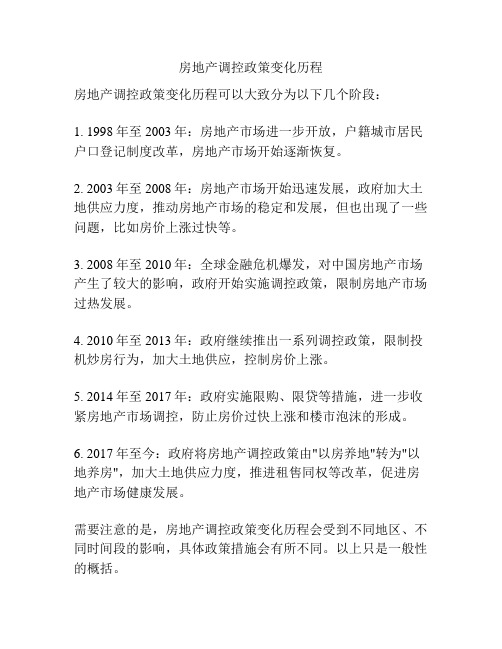 房地产调控政策变化历程

房地产调控政策变化历程可以大致分为以下几个阶段：

1. 1998 年至 2003 年：房地产市场进一步开放，户籍城市居民户口登记制度改革，房地产市场开始逐渐恢复。

2. 2003 年至 2008 年：房地产市场开始迅速发展，政府加大土地供应力度，推动房地产市场的稳定和发展，但也出现了一些问题，比如房价上涨过快等。

3. 2008 年至 2010 年：全球金融危机爆发，对中国房地产市场产生了较大的影响，政府开始实施调控政策，限制房地产市场过热发展。

4. 2010 年至 2013 年：政府继续推出一系列调控政策，限制投机炒房行为，加大土地供应，控制房价上涨。

5. 2014 年至 2017 年：政府实施限购、限贷等措施，进一步收紧房地产市场调控，防止房价过快上涨和楼市泡沫的形成。

6. 2017 年至今：政府将房地产调控政策由"以房养地"转为"以地养房"，加大土地供应力度，推进租售同权等改革，促进房地产市场健康发展。

需要注意的是，房地产调控政策变化历程会受到不同地区、不同时间段的影响，具体政策措施会有所不同。以上只是一般性的概括。